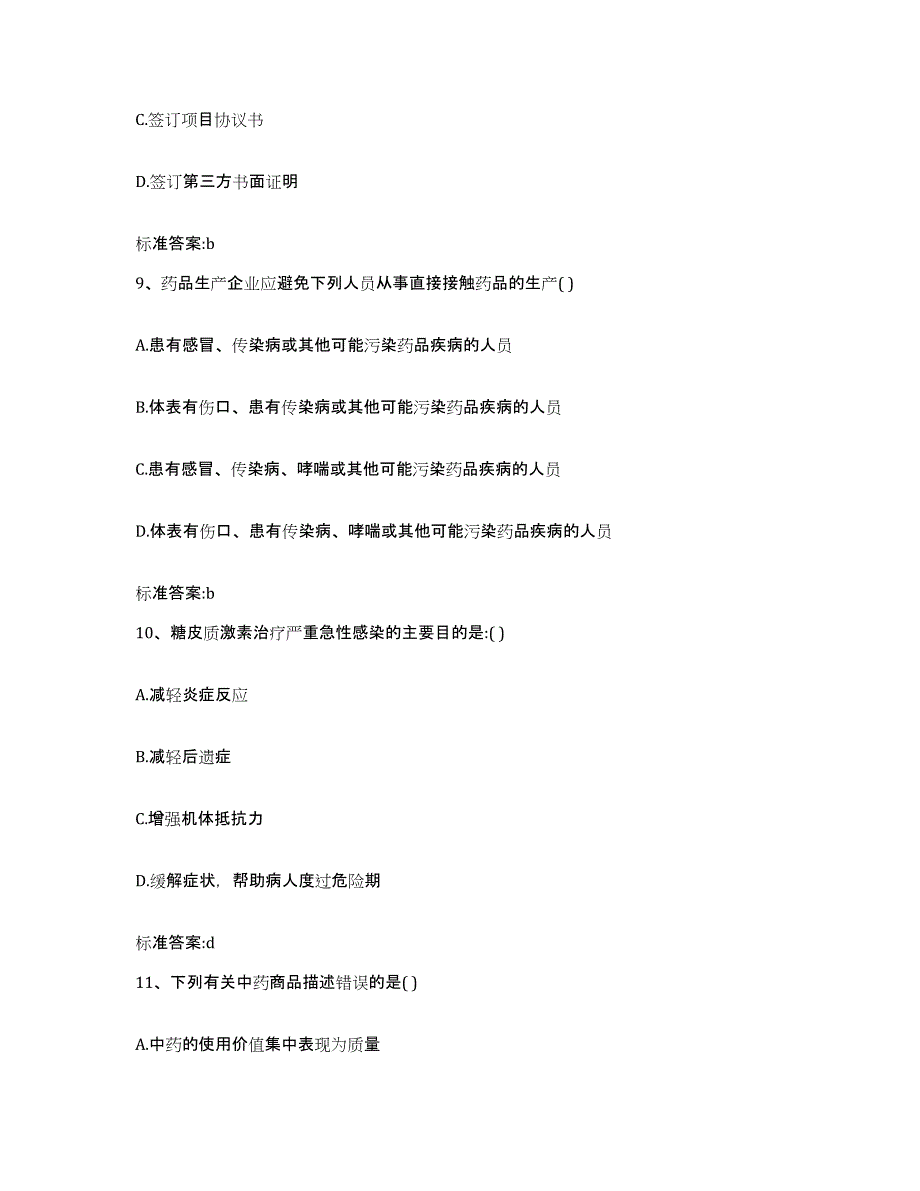 C.签订项目协议书

D.签订第三方书面证明

标准答案:b

9、药品生产企业应避免下列人员从事直接接触药品的生产( )

A.患有感冒、传染病或其他可能污染药品疾病的人员

B.体表有伤口、患有传染病或其他可能污染药品疾病的人员

C.患有感冒、传染病、哮喘或其他可能污染药品疾病的人员

D.体表有伤口、患有传染病、哮喘或其他可能污染药品疾病的人员

标准答案:b

10、糖皮质激素治疗严重急性感染的主要目的是:( )

A.减轻炎症反应

B.减轻后遗症

C.增强机体抵抗力

D.缓解症状，帮助病人度过危险期

标准答案:d

11、下列有关中药商品描述错误的是( )

A.中药的使用价值集中表现为质量